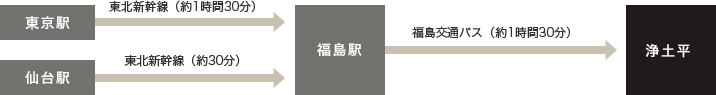 東京駅

東北新幹線（約1時間30分）

仙台駅

東北新幹線（約30分）

福島駅

福島交通バス（約1時間30分）

浄土平